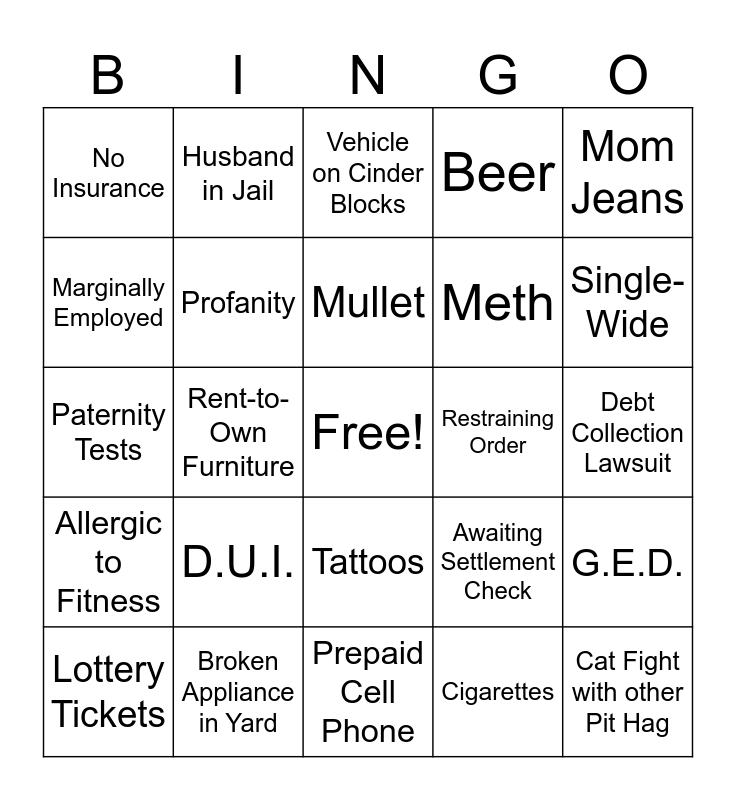 | B | I | N | G | O |
|---|---|---|---|---|
| No Insurance | Husband in Jail | Vehicle on Cinder Blocks | Beer | Mom Jeans |
| Marginally Employed | Profanity | Mullet | Meth | Single-Wide |
| Paternity Tests | Rent-to-Own Furniture | Free! | Restraining Order | Debt Collection Lawsuit |
| Allergic to Fitness | D.U.I. | Tattoos | Awaiting Settlement Check | G.E.D. |
| Lottery Tickets | Broken Appliance in Yard | Prepaid Cell Phone | Cigarettes | Cat Fight with other Pit Hag |